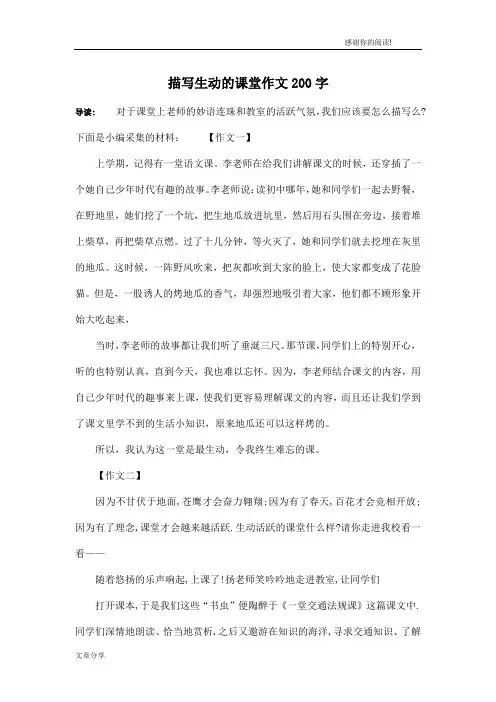 感谢你的阅读!

描写生动的课堂作文200字

导读：　对于课堂上老师的妙语连珠和教室的活跃气氛,我们应该要怎么描写么?下面是小编采集的材料：　【作文一】

上学期，记得有一堂语文课。李老师在给我们讲解课文的时候，还穿插了一个她自己少年时代有趣的故事。李老师说:读初中哪年，她和同学们一起去野餐，在野地里，她们挖了一个坑，把生地瓜放进坑里，然后用石头围在旁边，接着堆上柴草，再把柴草点燃。过了十几分钟，等火灭了，她和同学们就去挖埋在灰里的地瓜。这时候，一阵野风吹来，把灰都吹到大家的脸上，使大家都变成了花脸猫。但是，一股诱人的烤地瓜的香气，却强烈地吸引着大家，他们都不顾形象开始大吃起来，

当时,李老师的故事都让我们听了垂涎三尺。那节课,同学们上的特别开心，听的也特别认真，直到今天，我也难以忘怀。因为，李老师结合课文的内容，用自己少年时代的趣事来上课，使我们更容易理解课文的内容，而且还让我们学到了课文里学不到的生活小知识，原来地瓜还可以这样烤的。

所以，我认为这一堂是最生动，令我终生难忘的课。

【作文二】

因为不甘伏于地面,苍鹰才会奋力翱翔;因为有了春天,百花才会竞相开放;因为有了理念,课堂才会越来越活跃.生动活跃的课堂什么样?请你走进我校看一看——

随着悠扬的乐声响起,上课了!扬老师笑吟吟地走进教室,让同学们

打开课本,于是我们这些“书虫”便陶醉于《一堂交通法规课》这篇课文中.同学们深情地朗读、恰当地赏析,之后又遨游在知识的海洋,寻求交通知识、了解

文章分享